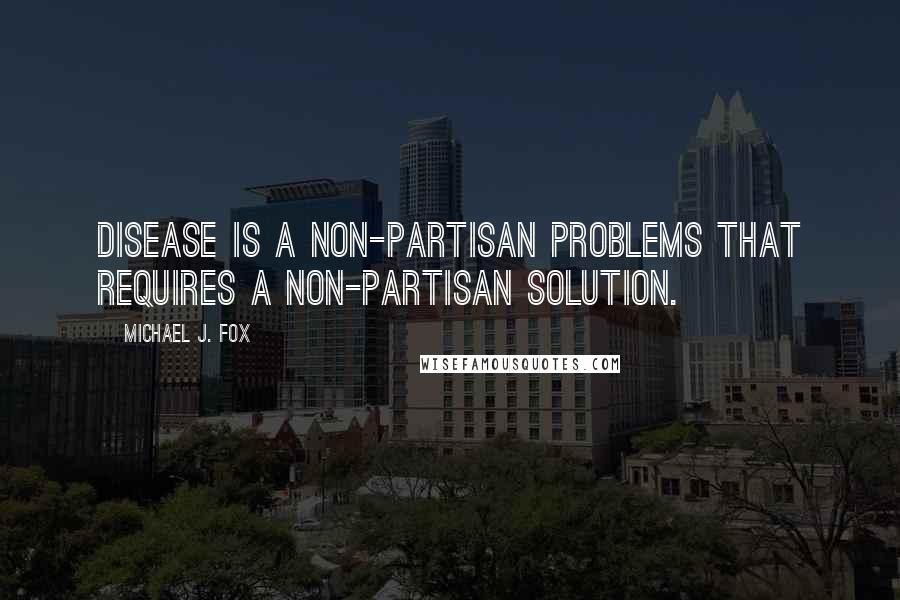 DISEASE IS A NON-PARTISAN PROBLEMS THAT REQUIRES A NON-PARTISAN SOLUTION.

MICHAEL J. FOX

WISEFAMOUSQUOTES.COM